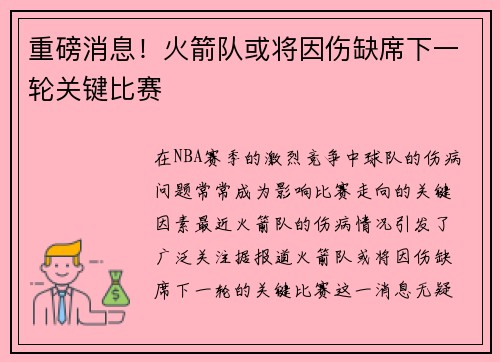 重磅消息！火箭队或将因伤缺席下一轮关键比赛

在NBA赛季的激烈竞争中球队的伤病问题常常成为影响比赛走向的关键因素最近火箭队的伤病情况引发了广泛关注据报道火箭队或将因伤缺席下一轮的关键比赛这一消息无疑

$